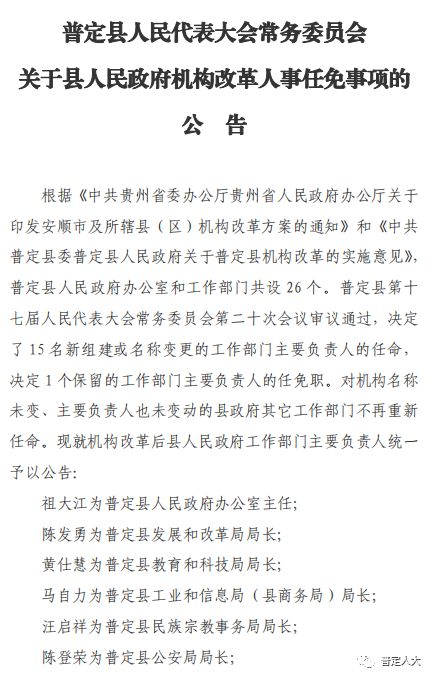 普定县人民代表大会常务委员会
关于县人民政府机构改革人事任免事项的
公 告

根据《中共贵州省委办公厅贵州省人民政府办公厅关于印发安顺市及所辖县（区）机构改革方案的通知》和《中共普定县委普定县人民政府关于普定县机构改革的实施意见》，普定县人民政府办公室和工作部门共设 26 个。普定县第十七届人民代表大会常务委员会第二十次会议审议通过，决定了 15 名新组建或名称变更的工作部门主要负责人的任命，决定 1 个保留的工作部门主要负责人的任免职。对机构名称未变、主要负责人也未变动的县政府其它工作部门不再重新任命。现就机构改革后县人民政府工作部门主要负责人统一予以公告：

祖大江为普定县人民政府办公室主任；

陈发勇为普定县发展和改革局局长；

黄仕慧为普定县教育和科技局局长；

马自力为普定县工业和信息局（县商务局）局长；

汪启祥为普定县民族宗教事务局局长；

陈登荣为普定县公安局局长；

普定人大